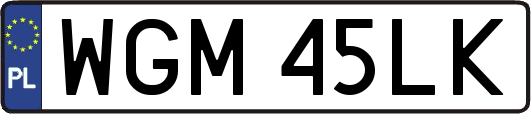 PL
WGM 45LK